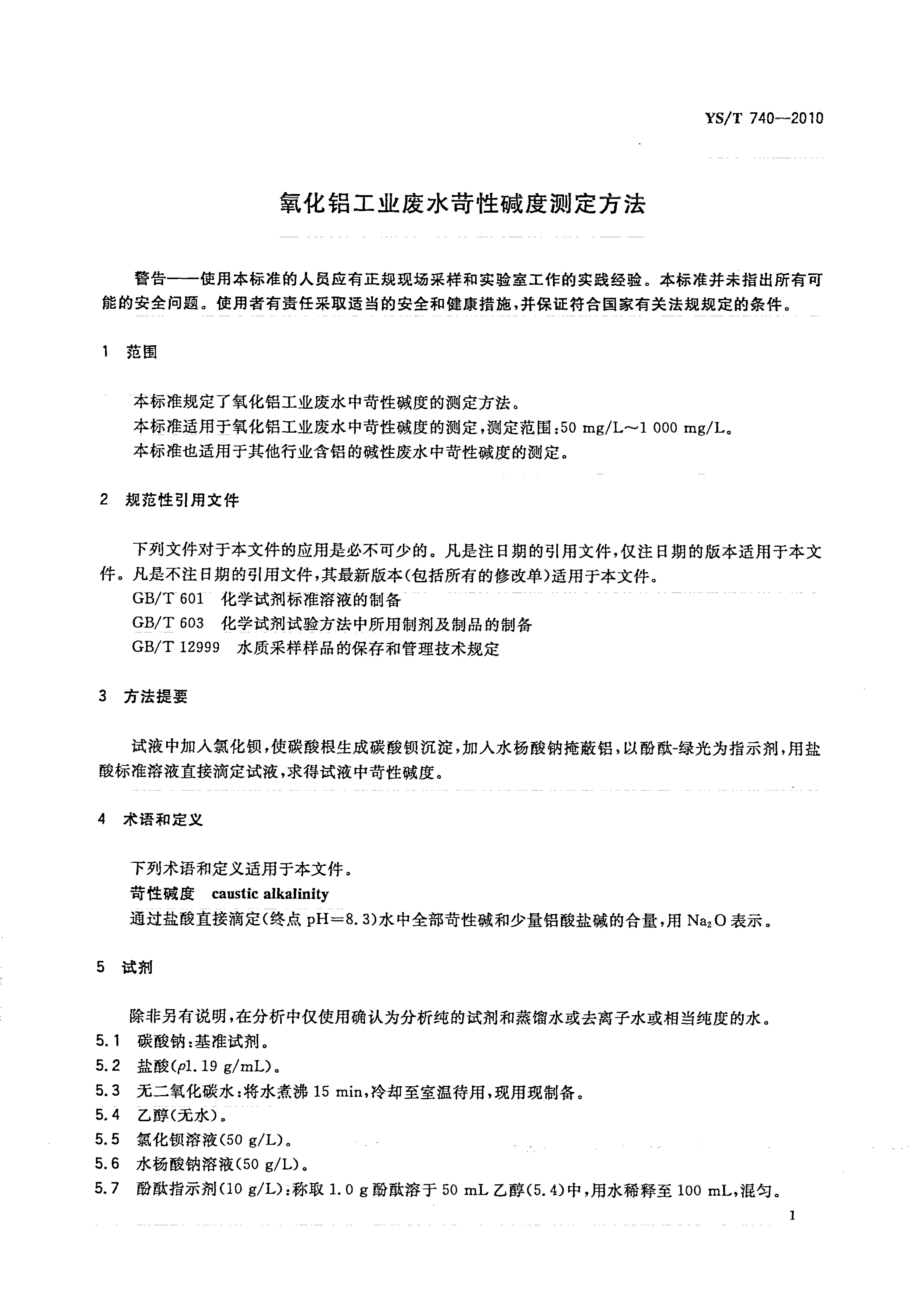 YS/T 740—2010

氧化铝工业废水苛性碱度测定方法

警告——使用本标准的人员应有正规现场采样和实验室工作的实践经验。本标准并未指出所有可能的安全问题。使用者有责任采取适当的安全和健康措施，并保证符合国家有关法规规定的条件。

1 范围

本标准规定了氧化铝工业废水中苛性碱度的测定方法。

本标准适用于氧化铝工业废水中苛性碱度的测定，测定范围：50 mg/L～1 000 mg/L。

本标准也适用于其他行业含铝的碱性废水中苛性碱度的测定。

2 规范性引用文件

下列文件对于本文件的应用是必不可少的。凡是注日期的引用文件，仅注日期的版本适用于本文件。凡是不注日期的引用文件，其最新版本（包括所有的修改单）适用于本文件。

GB/T 601 化学试剂标准溶液的制备

GB/T 603 化学试剂试验方法中所用制剂及制品的制备

GB/T 12999 水质采样样品的保存和管理技术规定

3 方法提要

试液中加入氯化钡，使碳酸根生成碳酸钡沉淀，加入水杨酸钠掩蔽铝，以酚酞-绿光为指示剂，用盐酸标准溶液直接滴定试液，求得试液中苛性碱度。

4 术语和定义

下列术语和定义适用于本文件。

苛性碱度 caustic alkalinity

通过盐酸直接滴定（终点 pH=8.3）水中全部苛性碱和少量铝酸盐碱的合量，用 $Na_2O$ 表示。

5 试剂

除非另有说明，在分析中仅使用确认为分析纯的试剂和蒸馏水或去离子水或相当纯度的水。

5.1 碳酸钠：基准试剂。

5.2 盐酸（$\rho$1.19 g/mL）。

5.3 无二氧化碳水：将水煮沸 15 min，冷却至室温待用，现用现制备。

5.4 乙醇（无水）。

5.5 氯化钡溶液（50 g/L）。

5.6 水杨酸钠溶液（50 g/L）。

5.7 酚酞指示剂（10 g/L）：称取 1.0 g 酚酞溶于 50 mL 乙醇（5.4）中，用水稀释至 100 mL，混匀。

1